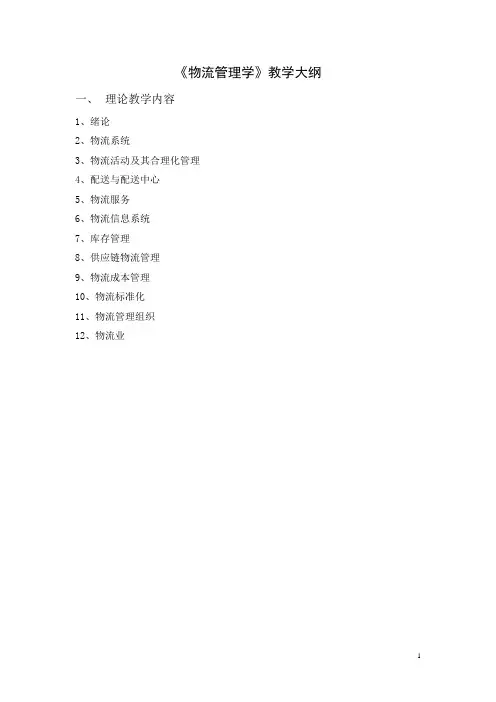 《物流管理学》教学大纲

一、 理论教学内容

1、绪论
2、物流系统
3、物流活动及其合理化管理
4、配送与配送中心
5、物流服务
6、物流信息系统
7、库存管理
8、供应链物流管理
9、物流成本管理
10、物流标准化
11、物流管理组织
12、物流业

1